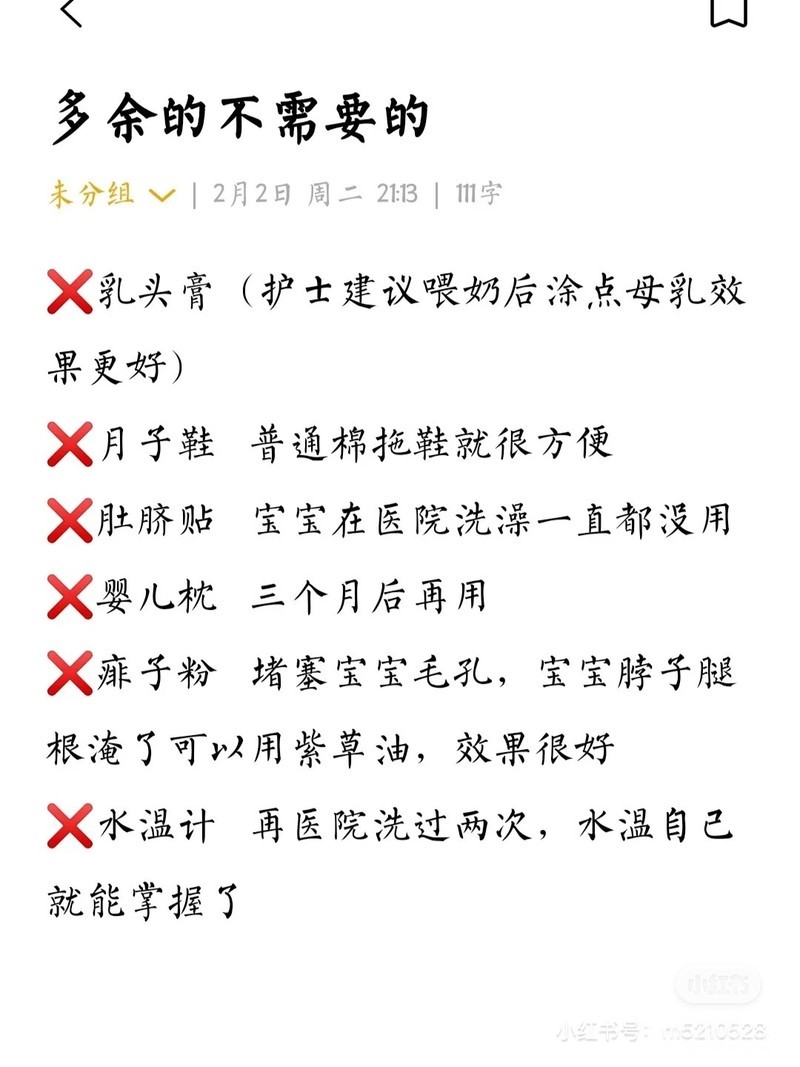 多余的不需要的

未分组 | 2月2日 周二 21:13 | 111字

❌乳头膏（护士建议喂奶后涂点母乳效果更好）

❌月子鞋 普通棉拖鞋就很方便

❌肚脐贴 宝宝在医院洗澡一直都没用

❌婴儿枕 三个月后再用

❌痱子粉 堵塞宝宝毛孔，宝宝脖子腿根淹了可以用紫草油，效果很好

❌水温计 再医院洗过两次，水温自己就能掌握了

小红书

小红书号：m5210528